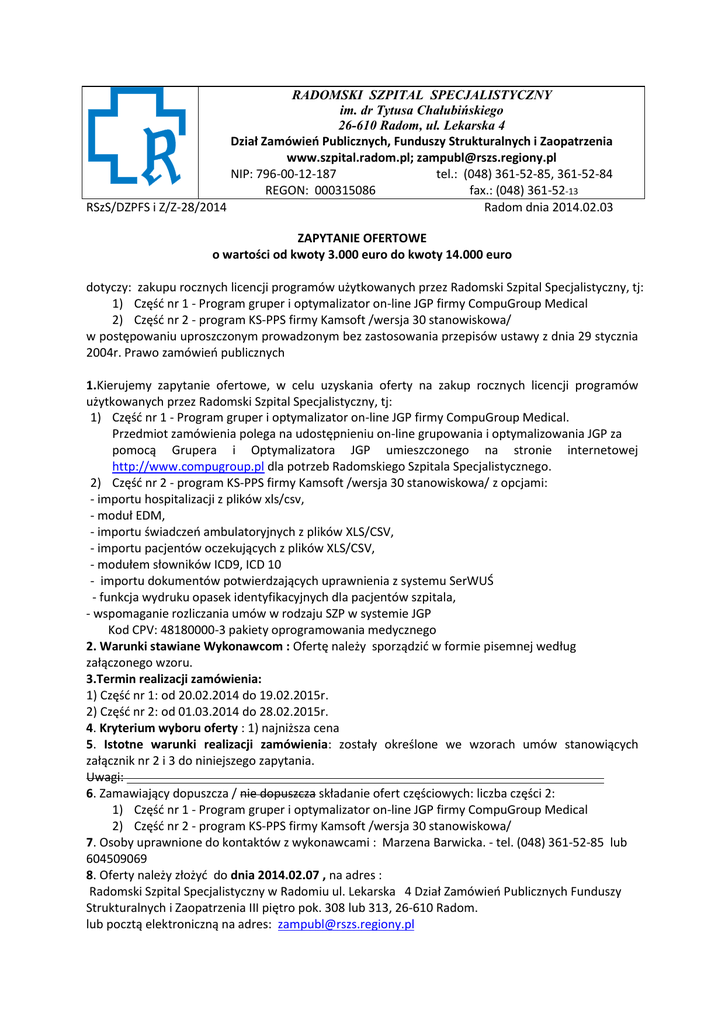 RADOMSKI SZPITAL SPECJALISTYCZNY
im. dr Tytusa Chałubińskiego
26-610 Radom, ul. Lekarska 4
Dział Zamówień Publicznych, Funduszy Strukturalnych i Zaopatrzenia
www.szpital.radom.pl; zampubl@rszs.regiony.pl
NIP: 796-00-12-187 tel.: (048) 361-52-85, 361-52-84
REGON: 000315086 fax.: (048) 361-52-13

RSzS/DZPFS i Z/Z-28/2014 Radom dnia 2014.02.03

ZAPYTANIE OFERTOWE
o wartości od kwoty 3.000 euro do kwoty 14.000 euro

dotyczy: zakupu rocznych licencji programów użytkowanych przez Radomski Szpital Specjalistyczny, tj:
1) Część nr 1 - Program gruper i optymalizator on-line JGP firmy CompuGroup Medical
2) Część nr 2 - program KS-PPS firmy Kamsoft /wersja 30 stanowiskowa/
w postępowaniu uproszczonym prowadzonym bez zastosowania przepisów ustawy z dnia 29 stycznia 2004r. Prawo zamówień publicznych

1.Kierujemy zapytanie ofertowe, w celu uzyskania oferty na zakup rocznych licencji programów użytkowanych przez Radomski Szpital Specjalistyczny, tj:
1) Część nr 1 - Program gruper i optymalizator on-line JGP firmy CompuGroup Medical.
Przedmiot zamówienia polega na udostępnieniu on-line grupowania i optymalizowania JGP za pomocą Grupera i Optymalizatora JGP umieszczonego na stronie internetowej http://www.compugroup.pl dla potrzeb Radomskiego Szpitala Specjalistycznego.
2) Część nr 2 - program KS-PPS firmy Kamsoft /wersja 30 stanowiskowa/ z opcjami:
- importu hospitalizacji z plików xls/csv,
- moduł EDM,
- importu świadczeń ambulatoryjnych z plików XLS/CSV,
- importu pacjentów oczekujących z plików XLS/CSV,
- modułem słowników ICD9, ICD 10
- importu dokumentów potwierdzających uprawnienia z systemu SerWUŚ
- funkcja wydruku opasek identyfikacyjnych dla pacjentów szpitala,
- wspomaganie rozliczania umów w rodzaju SZP w systemie JGP
Kod CPV: 48180000-3 pakiety oprogramowania medycznego
2. Warunki stawiane Wykonawcom : Ofertę należy sporządzić w formie pisemnej według załączonego wzoru.
3.Termin realizacji zamówienia:
1) Część nr 1: od 20.02.2014 do 19.02.2015r.
2) Część nr 2: od 01.03.2014 do 28.02.2015r.
4. Kryterium wyboru oferty : 1) najniższa cena
5. Istotne warunki realizacji zamówienia: zostały określone we wzorach umów stanowiących załącznik nr 2 i 3 do niniejszego zapytania.
Uwagi:
6. Zamawiający dopuszcza / nie dopuszcza składanie ofert częściowych: liczba części 2:
1) Część nr 1 - Program gruper i optymalizator on-line JGP firmy CompuGroup Medical
2) Część nr 2 - program KS-PPS firmy Kamsoft /wersja 30 stanowiskowa/
7. Osoby uprawnione do kontaktów z wykonawcami : Marzena Barwicka. - tel. (048) 361-52-85 lub 604509069
8. Oferty należy złożyć do dnia 2014.02.07 , na adres :
Radomski Szpital Specjalistyczny w Radomiu ul. Lekarska 4 Dział Zamówień Publicznych Funduszy Strukturalnych i Zaopatrzenia III piętro pok. 308 lub 313, 26-610 Radom.
lub pocztą elektroniczną na adres: zampubl@rszs.regiony.pl